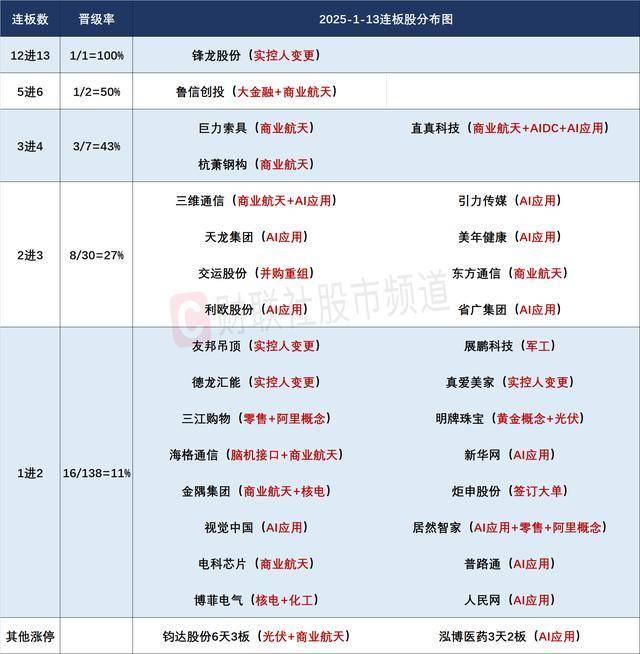 | 连板数 | 晋级率 | 2025-1-13连板股分布图 | |
|---|---|---|---|
| 12进13 | 1/1=100% | 锋龙股份（实控人变更） | |
| 5进6 | 1/2=50% | 鲁信创投（大金融+商业航天） | |
| 3进4 | 3/7=43% | 巨力索具（商业航天） | 直真科技（商业航天+AIDC+AI应用） |
| | | 杭萧钢构（商业航天） | |
| 2进3 | 8/30=27% | 三维通信（商业航天+AI应用） | 引力传媒（AI应用） |
| | | 天龙集团（AI应用） | 美年健康（AI应用） |
| | | 交运股份（并购重组） | 东方通信（商业航天） |
| | | 利欧股份（AI应用） | 省广集团（AI应用） |
| 1进2 | 16/138=11% | 友邦吊顶（实控人变更） | 展鹏科技（军工） |
| | | 德龙汇能（实控人变更） | 真爱美家（实控人变更） |
| | | 三江购物（零售+阿里概念） | 明牌珠宝（黄金概念+光伏） |
| | | 海格通信（脑机接口+商业航天） | 新华网（AI应用） |
| | | 金隅集团（商业航天+核电） | 炬申股份（签订大单） |
| | | 视觉中国（AI应用） | 居然智家（AI应用+零售+阿里概念） |
| | | 电科芯片（商业航天） | 普路通（AI应用） |
| | | 博菲电气（核电+化工） | 人民网（AI应用） |
| 其他涨停 | | 钧达股份6天3板（光伏+商业航天） | 泓博医药3天2板（AI应用） |

财联社股市频道